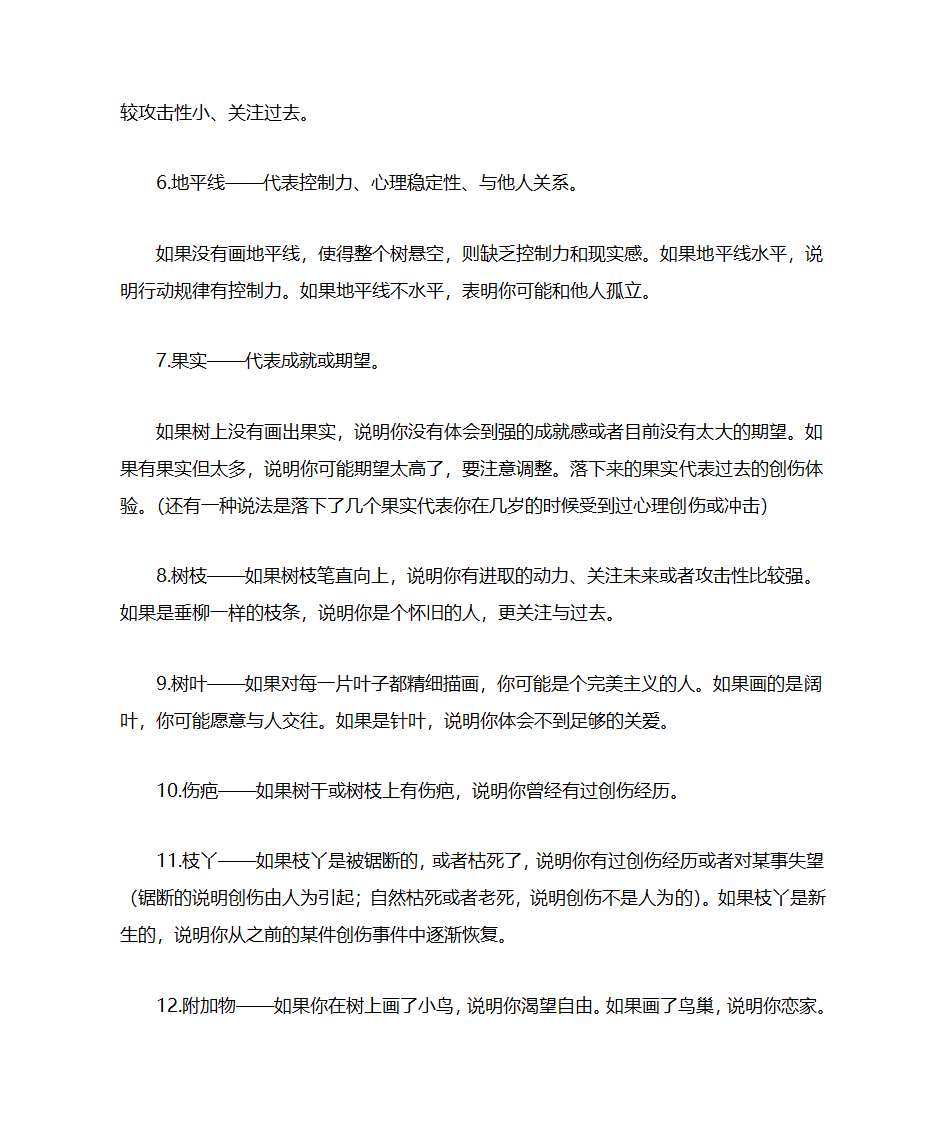 较攻击性小、关注过去。

6.地平线——代表控制力、心理稳定性、与他人关系。

如果没有画地平线，使得整个树悬空，则缺乏控制力和现实感。如果地平线水平，说明行动规律有控制力。如果地平线不水平，表明你可能和他人孤立。

7.果实——代表成就或期望。

如果树上没有画出果实，说明你没有体会到强的成就感或者目前没有太大的期望。如果有果实但太多，说明你可能期望太高了，要注意调整。落下来的果实代表过去的创伤体验。(还有一种说法是落下了几个果实代表你在几岁的时候受到过心理创伤或冲击)

8.树枝——如果树枝笔直向上，说明你有进取的动力、关注未来或者攻击性比较强。如果是垂柳一样的枝条，说明你是个怀旧的人，更关注与过去。

9.树叶——如果对每一片叶子都精细描画，你可能是个完美主义的人。如果画的是阔叶，你可能愿意与人交往。如果是针叶，说明你体会不到足够的关爱。

10.伤疤——如果树干或树枝上有伤疤，说明你曾经有过创伤经历。

11.枝丫——如果枝丫是被锯断的，或者枯死了，说明你有过创伤经历或者对某事失望（锯断的说明创伤由人为引起；自然枯死或者老死，说明创伤不是人为的）。如果枝丫是新生的，说明你从之前的某件创伤事件中逐渐恢复。

12.附加物——如果你在树上画了小鸟，说明你渴望自由。如果画了鸟巢，说明你恋家。